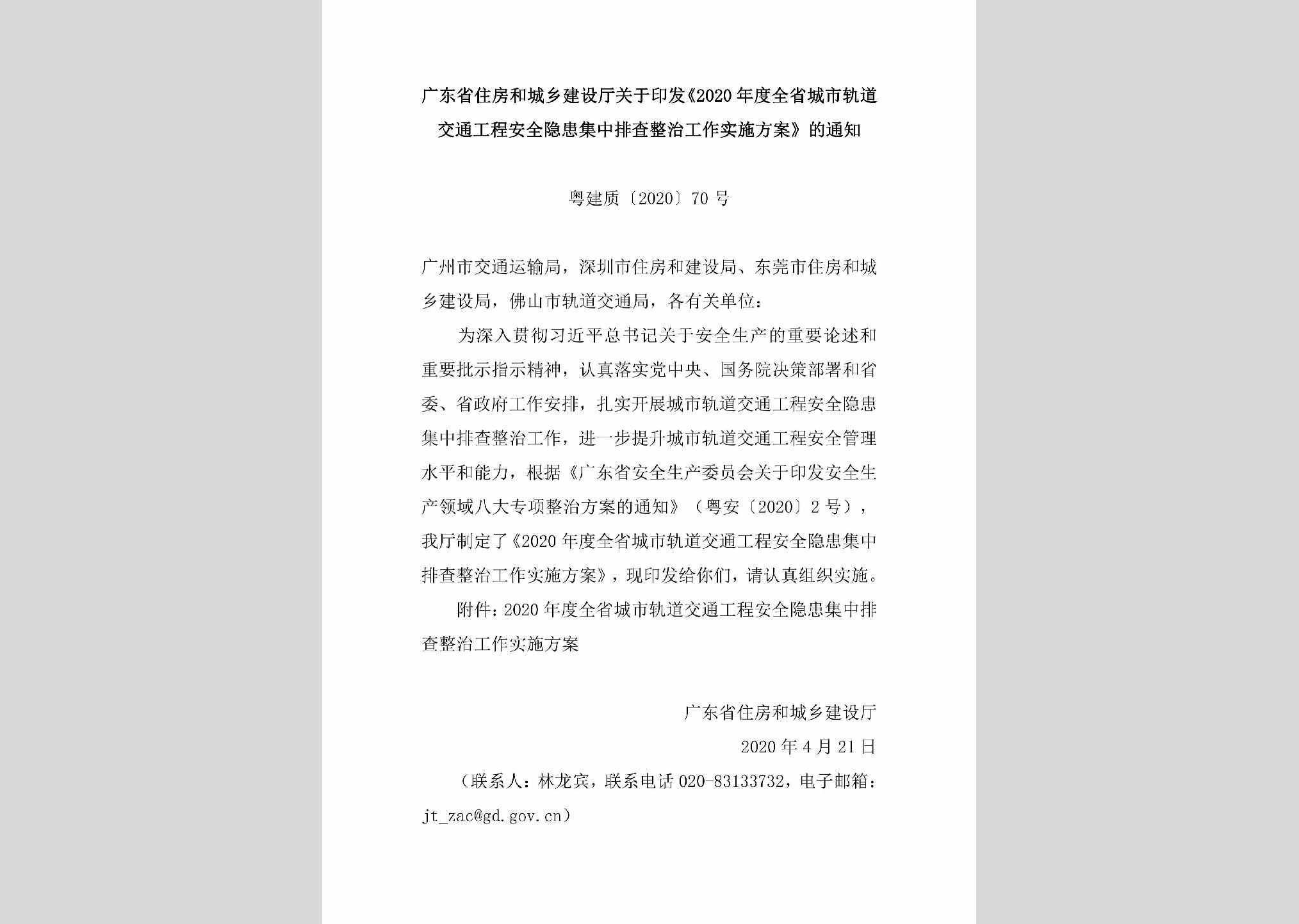 广东省住房和城乡建设厅关于印发《2020年度全省城市轨道交通工程安全隐患集中排查整治工作实施方案》的通知

粤建质〔2020〕70号

广州市交通运输局，深圳市住房和建设局、东莞市住房和城乡建设局，佛山市轨道交通局，各有关单位：

为深入贯彻习近平总书记关于安全生产的重要论述和重要批示指示精神，认真落实党中央、国务院决策部署和省委、省政府工作安排，扎实开展城市轨道交通工程安全隐患集中排查整治工作，进一步提升城市轨道交通工程安全管理水平和能力，根据《广东省安全生产委员会关于印发安全生产领域八大专项整治方案的通知》（粤安〔2020〕2号），我厅制定了《2020年度全省城市轨道交通工程安全隐患集中排查整治工作实施方案》，现印发给你们，请认真组织实施。

附件：2020年度全省城市轨道交通工程安全隐患集中排查整治工作实施方案

广东省住房和城乡建设厅

2020年4月21日

（联系人：林龙宾，联系电话020-83133732，电子邮箱：jt_zac@gd.gov.cn）